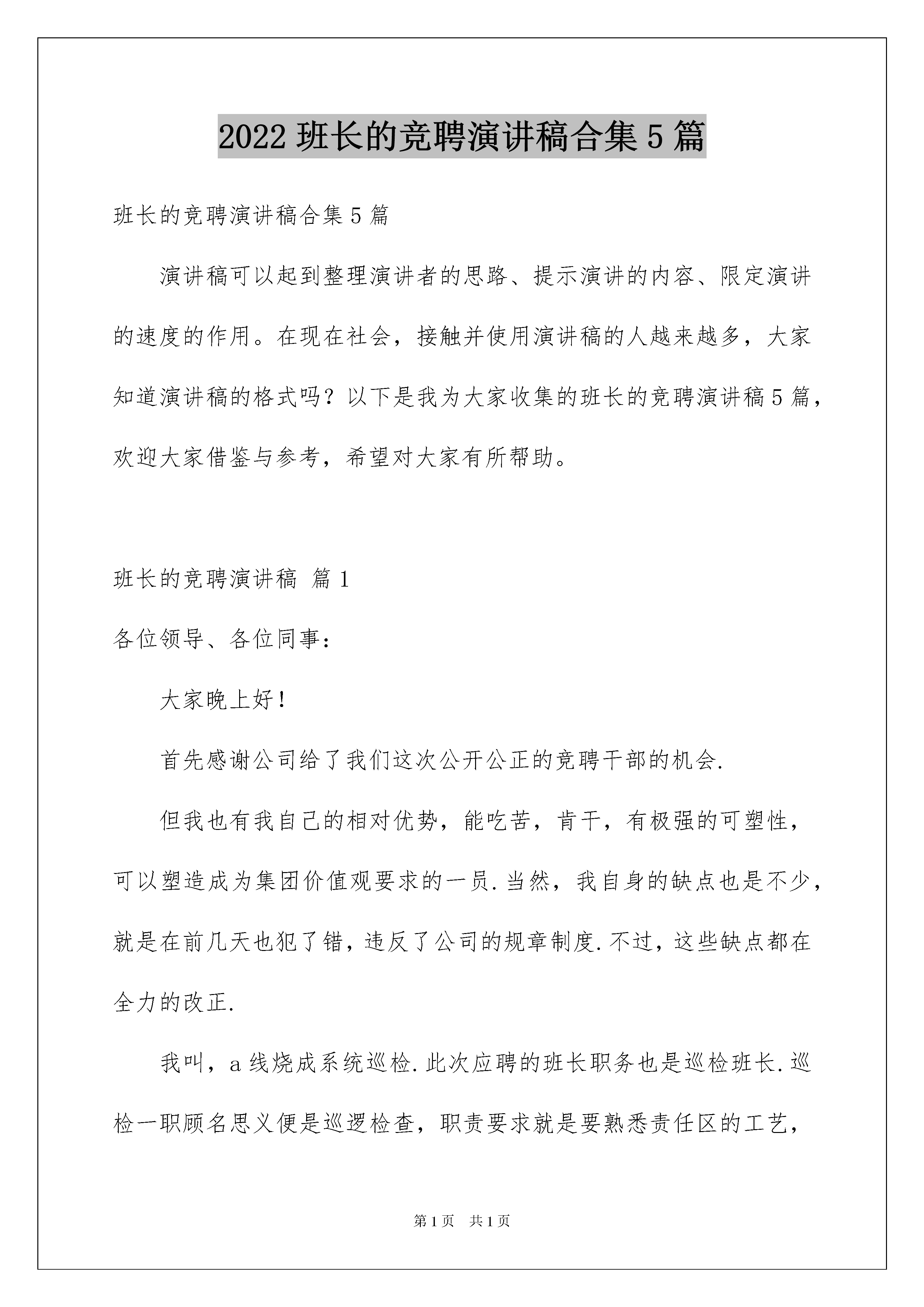 2022 班长的竞聘演讲稿合集 5 篇

班长的竞聘演讲稿合集 5 篇

演讲稿可以起到整理演讲者的思路、提示演讲的内容、限定演讲的速度的作用。在现在社会，接触并使用演讲稿的人越来越多，大家知道演讲稿的格式吗？以下是我为大家收集的班长的竞聘演讲稿 5 篇，欢迎大家借鉴与参考，希望对大家有所帮助。

班长的竞聘演讲稿 篇 1

各位领导、各位同事：

大家晚上好！

首先感谢公司给了我们这次公开公正的竞聘干部的机会.

但我也有我自己的相对优势，能吃苦，肯干，有极强的可塑性，可以塑造成为集团价值观要求的一员.当然，我自身的缺点也是不少，就是在前几天也犯了错，违反了公司的规章制度.不过，这些缺点都在全力的改正.

我叫，a 线烧成系统巡检.此次应聘的班长职务也是巡检班长.巡检一职顾名思义便是巡逻检查，职责要求就是要熟悉责任区的工艺，

第 1 页 共 1 页